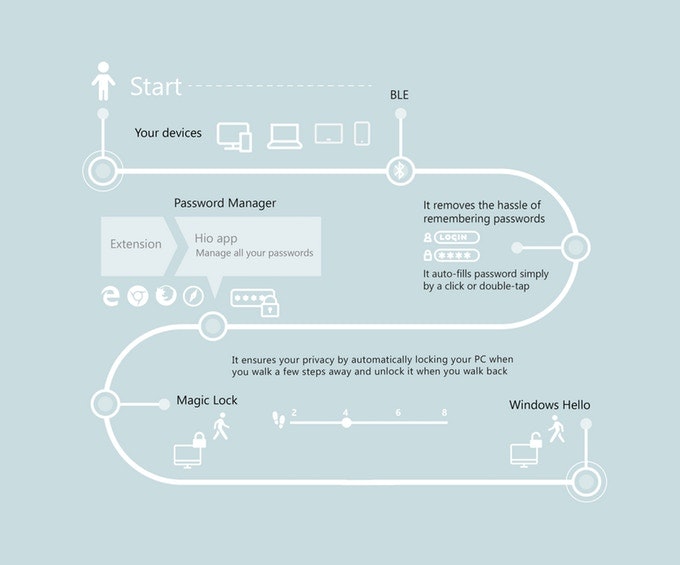 Start

BLE

Your devices

Password Manager

Extension

Hio app
Manage all your passwords

It removes the hassle of remembering passwords

LOGIN

****

It auto-fills password simply by a click or double-tap

It ensures your privacy by automatically locking your PC when you walk a few steps away and unlock it when you walk back

Magic Lock

2 4 6 8

Windows Hello